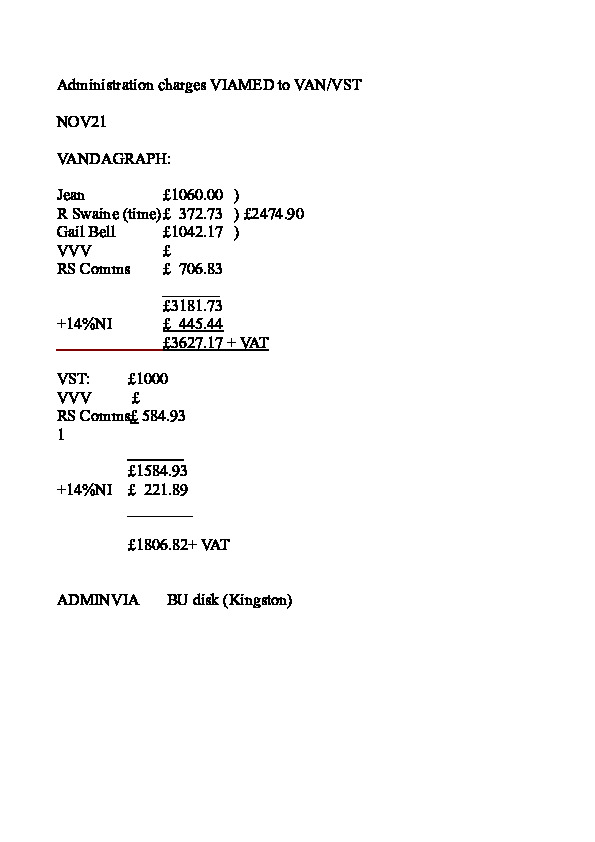 Administration charges VIAMED to VAN/VST

NOV21

VANDAGRAPH:

Jean £1060.00 )
R Swaine (time)£ 372.73 ) £2474.90
Gail Bell £1042.17 )
VVV £
RS Comms £ 706.83

£3181.73
+14%NI £ 445.44
£3627.17 + VAT

VST: £1000
VVV £
RS Comms£ 584.93
1

£1584.93
+14%NI £ 221.89

£1806.82+ VAT

ADMINVIA BU disk (Kingston)